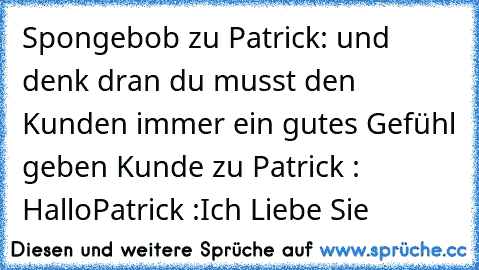 Spongebob zu Patrick: und denk dran du musst den Kunden immer ein gutes Gefühl geben Kunde zu Patrick : HalloPatrick :Ich Liebe Sie

Diesen und weitere Sprüche auf www.sprüche.cc